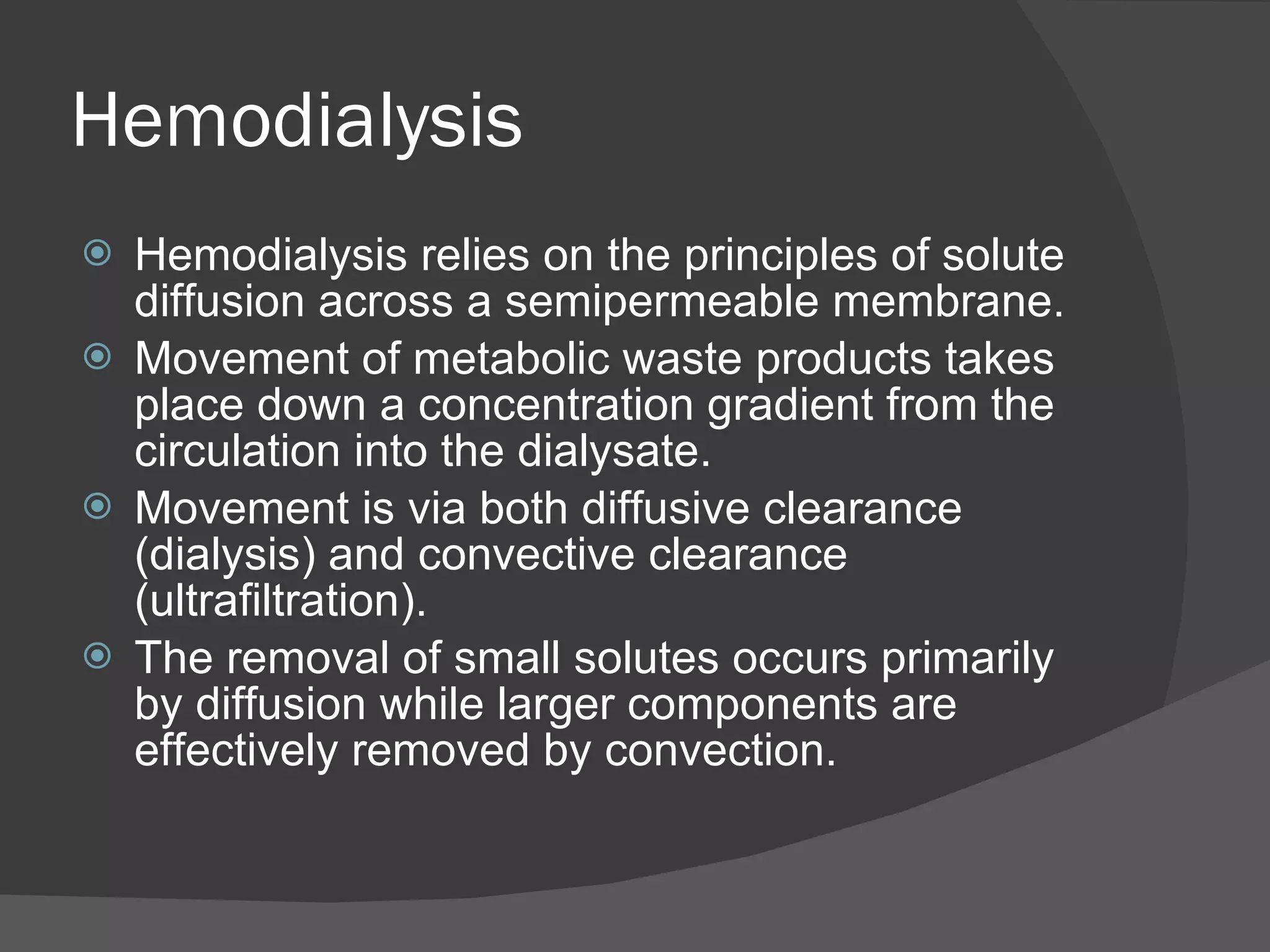 Hemodialysis

Hemodialysis relies on the principles of solute diffusion across a semipermeable membrane.

Movement of metabolic waste products takes place down a concentration gradient from the circulation into the dialysate.

Movement is via both diffusive clearance (dialysis) and convective clearance (ultrafiltration).

The removal of small solutes occurs primarily by diffusion while larger components are effectively removed by convection.